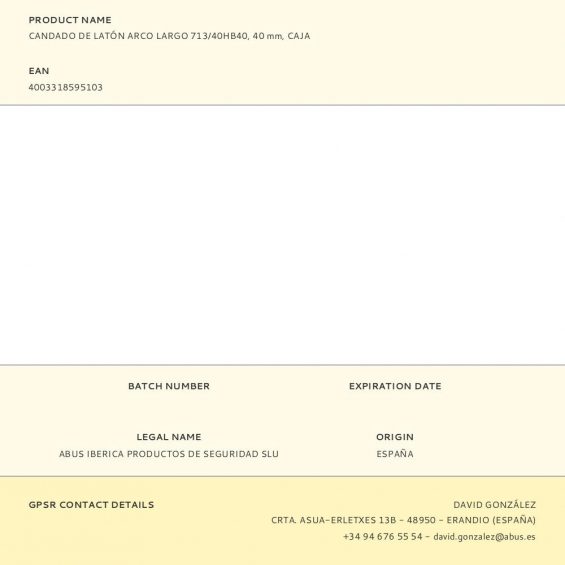 PRODUCT NAME
CANDADO DE LATÓN ARCO LARGO 713/40HB40, 40 mm, CAJA

EAN
4003318595103

BATCH NUMBER

EXPIRATION DATE

LEGAL NAME
ABUS IBERICA PRODUCTOS DE SEGURIDAD SLU

ORIGIN
ESPAÑA

GPSR CONTACT DETAILS

DAVID GONZÁLEZ
CRTA. ASUA-ERLETXES 13B - 48950 - ERANDIO (ESPAÑA)
+34 94 676 55 54 - david.gonzalez@abus.es